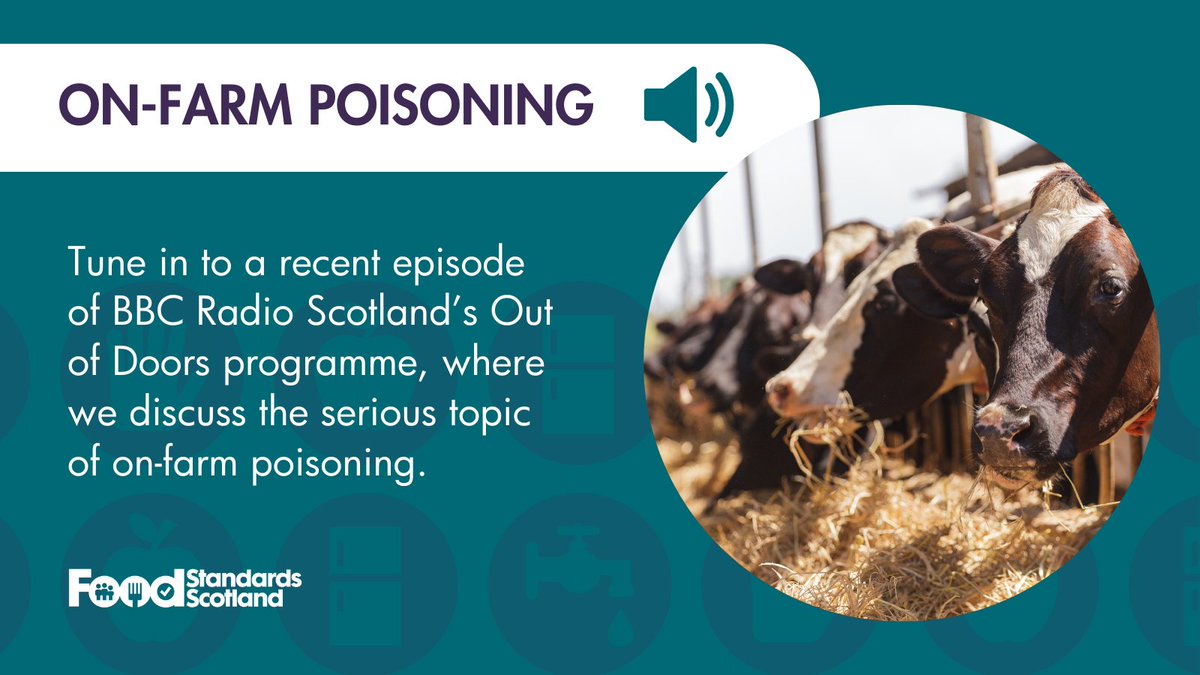 ON-FARM POISONING

Tune in to a recent episode of BBC Radio Scotland's Out of Doors programme, where we discuss the serious topic of on-farm poisoning.

Food Standards Scotland